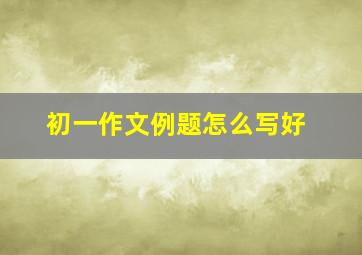 初一作文例题怎么写好